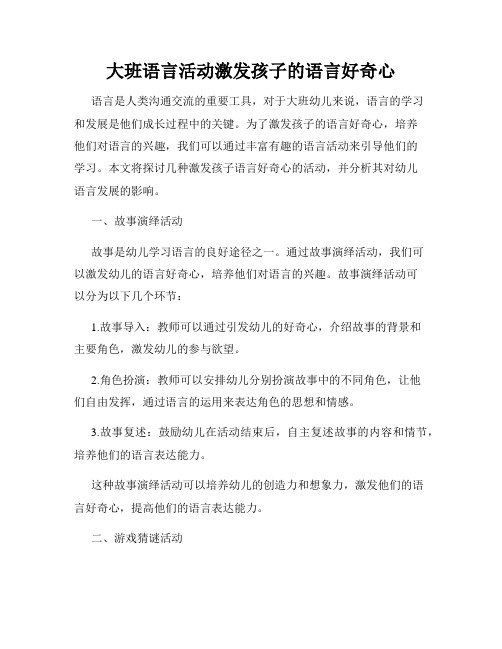 大班语言活动激发孩子的语言好奇心

语言是人类沟通交流的重要工具，对于大班幼儿来说，语言的学习和发展是他们成长过程中的关键。为了激发孩子的语言好奇心，培养他们对语言的兴趣，我们可以通过丰富有趣的语言活动来引导他们的学习。本文将探讨几种激发孩子语言好奇心的活动，并分析其对幼儿语言发展的影响。

一、故事演绎活动

故事是幼儿学习语言的良好途径之一。通过故事演绎活动，我们可以激发幼儿的语言好奇心，培养他们对语言的兴趣。故事演绎活动可以分为以下几个环节：

1.故事导入：教师可以通过引发幼儿的好奇心，介绍故事的背景和主要角色，激发幼儿的参与欲望。

2.角色扮演：教师可以安排幼儿分别扮演故事中的不同角色，让他们自由发挥，通过语言的运用来表达角色的思想和情感。

3.故事复述：鼓励幼儿在活动结束后，自主复述故事的内容和情节，培养他们的语言表达能力。

这种故事演绎活动可以培养幼儿的创造力和想象力，激发他们的语言好奇心，提高他们的语言表达能力。

二、游戏猜谜活动